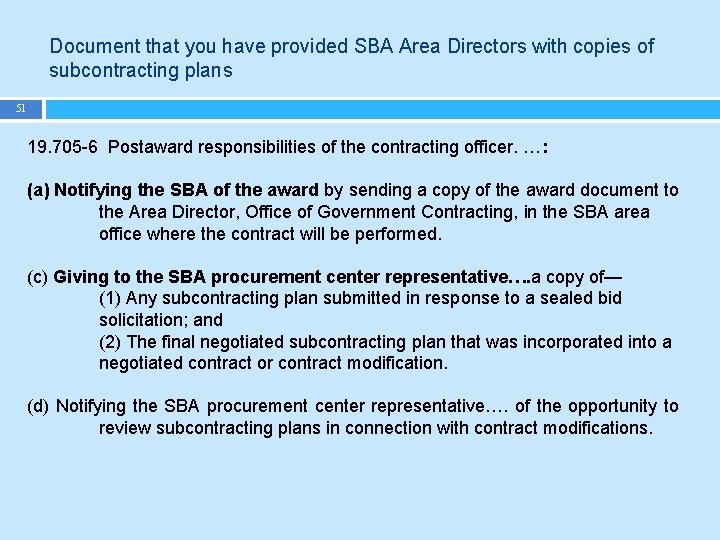 Document that you have provided SBA Area Directors with copies of subcontracting plans

51

19.705-6 Postaward responsibilities of the contracting officer. …:

(a) Notifying the SBA of the award by sending a copy of the award document to the Area Director, Office of Government Contracting, in the SBA area office where the contract will be performed.

(c) Giving to the SBA procurement center representative….a copy of—
(1) Any subcontracting plan submitted in response to a sealed bid solicitation; and
(2) The final negotiated subcontracting plan that was incorporated into a negotiated contract or contract modification.

(d) Notifying the SBA procurement center representative…. of the opportunity to review subcontracting plans in connection with contract modifications.